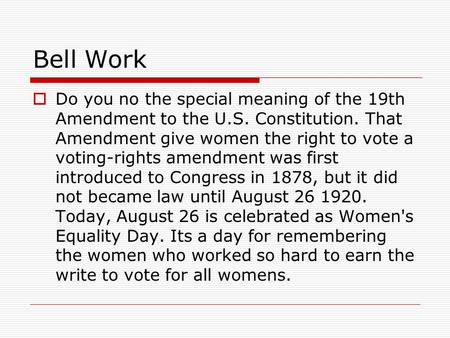 Bell Work

Do you no the special meaning of the 19th Amendment to the U.S. Constitution. That Amendment give women the right to vote a voting-rights amendment was first introduced to Congress in 1878, but it did not became law until August 26 1920. Today, August 26 is celebrated as Women's Equality Day. Its a day for remembering the women who worked so hard to earn the write to vote for all womens.